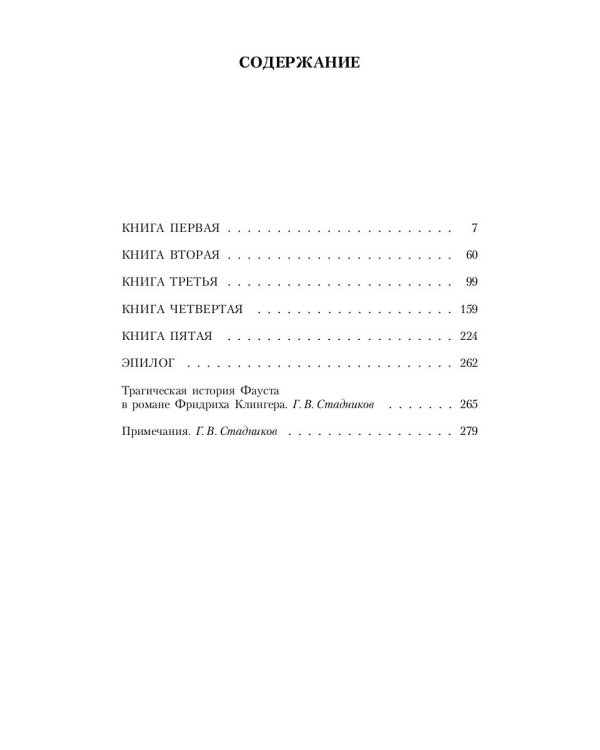 СОДЕРЖАНИЕ

КНИГА ПЕРВАЯ 7

КНИГА ВТОРАЯ 60

КНИГА ТРЕТЬЯ 99

КНИГА ЧЕТВЕРТАЯ 159

КНИГА ПЯТАЯ 224

ЭПИЛОГ 262

Трагическая история Фауста в романе Фридриха Клингера. Г. В. Стадников 265

Примечания. Г. В. Стадников 279